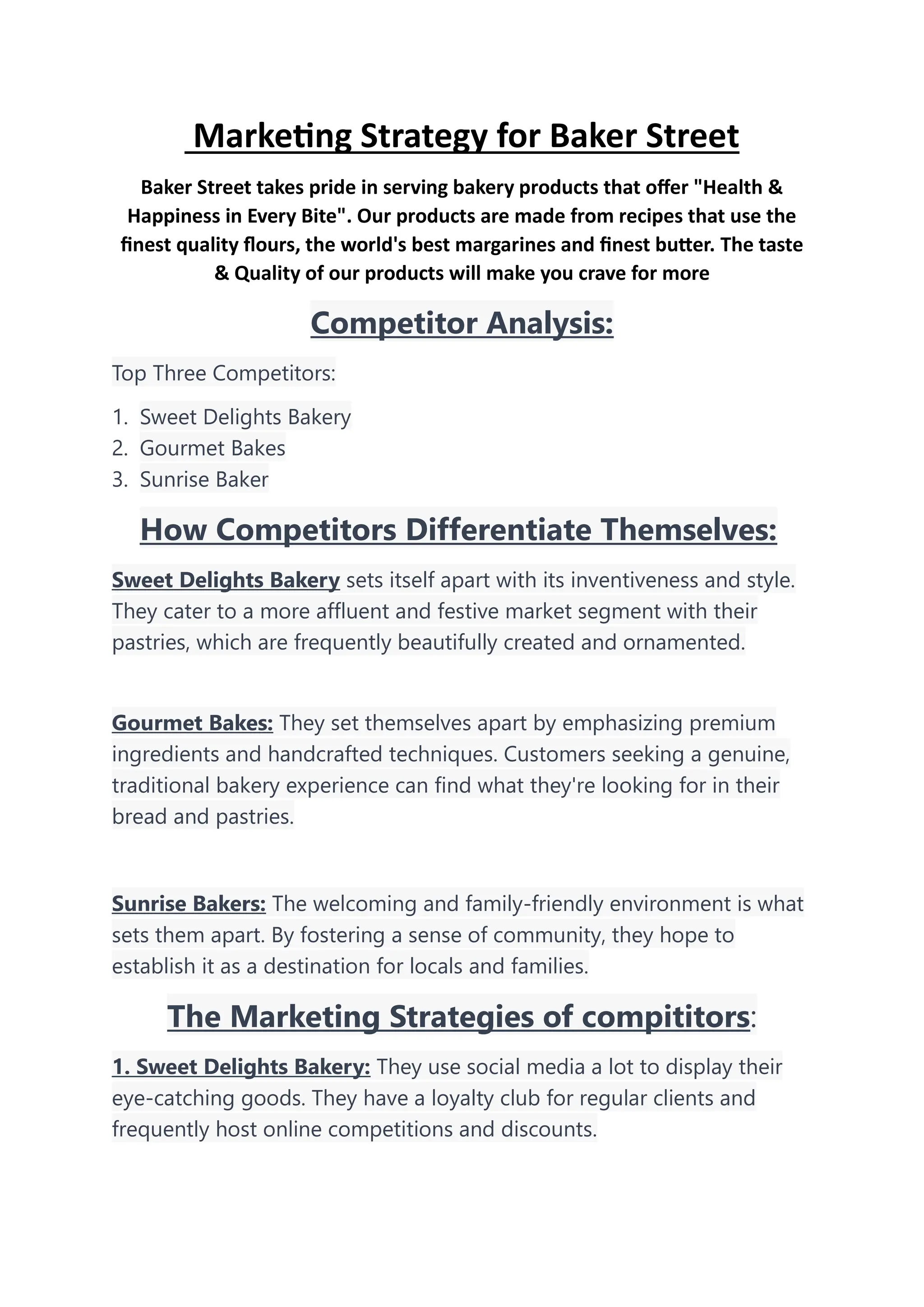 Marketing Strategy for Baker Street

Baker Street takes pride in serving bakery products that offer "Health & Happiness in Every Bite". Our products are made from recipes that use the finest quality flours, the world's best margarines and finest butter. The taste & Quality of our products will make you crave for more

Competitor Analysis:

Top Three Competitors:

1. Sweet Delights Bakery
2. Gourmet Bakes
3. Sunrise Baker

How Competitors Differentiate Themselves:

Sweet Delights Bakery sets itself apart with its inventiveness and style. They cater to a more affluent and festive market segment with their pastries, which are frequently beautifully created and ornamented.

Gourmet Bakes: They set themselves apart by emphasizing premium ingredients and handcrafted techniques. Customers seeking a genuine, traditional bakery experience can find what they're looking for in their bread and pastries.

Sunrise Bakers: The welcoming and family-friendly environment is what sets them apart. By fostering a sense of community, they hope to establish it as a destination for locals and families.

The Marketing Strategies of compititors:

1. Sweet Delights Bakery: They use social media a lot to display their eye-catching goods. They have a loyalty club for regular clients and frequently host online competitions and discounts.